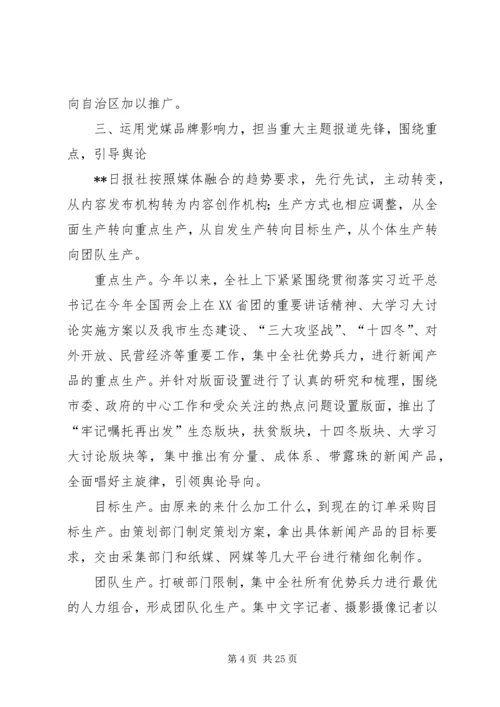 向自治区加以推广。

三、运用党媒品牌影响力，担当重大主题报道先锋，围绕重点，引导舆论

**日报社按照媒体融合的趋势要求，先行先试，主动转变，从内容发布机构转为内容创作机构；生产方式也相应调整，从全面生产转向重点生产，从自发生产转向目标生产，从个体生产转向团队生产。

重点生产。今年以来，全社上下紧紧围绕贯彻落实习近平总书记在今年全国两会上在XX省团的重要讲话精神、大学习大讨论实施方案以及我市生态建设、“三大攻坚战”、“十四冬”、对外开放、民营经济等重要工作，集中全社优势兵力，进行新闻产品的重点生产。并针对版面设置进行了认真的研究和梳理，围绕市委、政府的中心工作和受众关注的热点问题设置版面，推出了“牢记嘱托再出发”生态版块，扶贫版块，十四冬版块、大学习大讨论版块等，集中推出有分量、成体系、带露珠的新闻产品，全面唱好主旋律，引领舆论导向。

目标生产。由原来的来什么加工什么，到现在的订单采购目标生产。由策划部门制定策划方案，拿出具体新闻产品的目标要求，交由采集部门和纸媒、网媒等几大平台进行精细化制作。

团队生产。打破部门限制，集中全社所有优势兵力进行最优的人力组合，形成团队化生产。集中文字记者、摄影摄像记者以

第 4 页 共 25 页